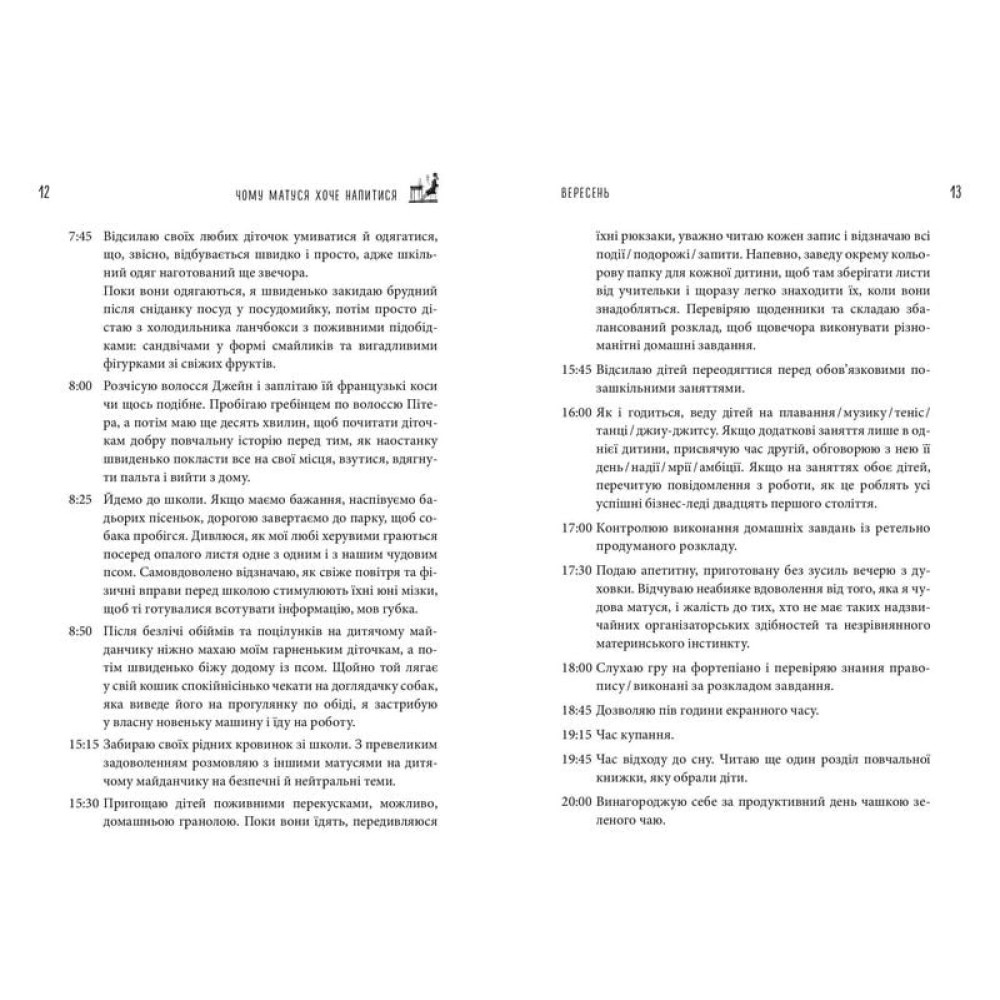 12 ЧОМУ МАТУСЯ ХОЧЕ НАПИТИСЯ

7:45 Відсилаю своїх любих діточок умиватися й одягатися, що, звісно, відбувається швидко і просто, адже шкільний одяг наготований ще звечора.
Поки вони одягаються, я швиденько закидаю брудний після сніданку посуд у посудомийку, потім просто дістаю з холодильника ланчбокси з поживними підобідками: сандвічами у формі смайликів та вигадливими фігурками зі свіжих фруктів.

8:00 Розчісую волосся Джейн і заплітаю їй французькі коси чи щось подібне. Пробігаю гребінцем по волоссю Пітера, а потім маю ще десять хвилин, щоб почитати діточкам добру повчальну історію перед тим, як наостанку швиденько покласти все на свої місця, взутися, вдягнути пальта і вийти з дому.

8:25 Йдемо до школи. Якщо маємо бажання, наспівуємо бадьорих пісеньок, дорогою завертаємо до парку, щоб собака пробігся. Дивлюся, як мої любі херувими граються посеред опалого листя одне з одним і з нашим чудовим псом. Самовдоволено відзначаю, як свіже повітря та фізичні вправи перед школою стимулюють їхні юні мізки, щоб ті готувалися всотувати інформацію, мов губка.

8:50 Після безлічі обіймів та поцілунків на дитячому майданчику ніжно махаю моїм гарненьким діточкам, а потім швиденько біжу додому із псом. Щойно той лягає у свій кошик спокійнісінько чекати на доглядачку собак, яка виведе його на прогулянку по обіді, я застрибую у власну новеньку машину і їду на роботу.

15:15 Забираю своїх рідних кровинок зі школи. З превеликим задоволенням розмовляю з іншими матусями на дитячому майданчику на безпечні й нейтральні теми.

15:30 Пригощаю дітей поживними перекусками, можливо, домашньою гранолою. Поки вони їдять, передивляюся

ВЕРЕСЕНЬ 13

їхні рюкзаки, уважно читаю кожен запис і відзначаю всі події / подорожі / запити. Напевно, заведу окрему кольорову папку для кожної дитини, щоб там зберігати листи від учительки і щоразу легко знаходити їх, коли вони знадобляться. Перевіряю щоденники та складаю збалансований розклад, щоб щовечора виконувати різноманітні домашні завдання.

15:45 Відсилаю дітей переодягтися перед обов'язковими позашкільними заняттями.

16:00 Як і годиться, веду дітей на плавання / музику / теніс / танці / джиу-джитсу. Якщо додаткові заняття лише в однієї дитини, присвячую час другій, обговорюю з нею її день / надії / мрії / амбіції. Якщо на заняттях обоє дітей, перечитую повідомлення з роботи, як це роблять усі успішні бізнес-леді двадцять першого століття.

17:00 Контролюю виконання домашніх завдань із ретельно продуманого розкладу.

17:30 Подаю апетитну, приготовану без зусиль вечерю з духовки. Відчуваю неабияке вдоволення від того, яка я чудова матуся, і жалість до тих, хто не має таких надзвичайних організаторських здібностей та незрівнянного материнського інстинкту.

18:00 Слухаю гру на фортепіано і перевіряю знання правопису / виконані за розкладом завдання.

18:45 Дозволяю пів години екранного часу.

19:15 Час купання.

19:45 Час відходу до сну. Читаю ще один розділ повчальної книжки, яку обрали діти.

20:00 Винагороджую себе за продуктивний день чашкою зеленого чаю.